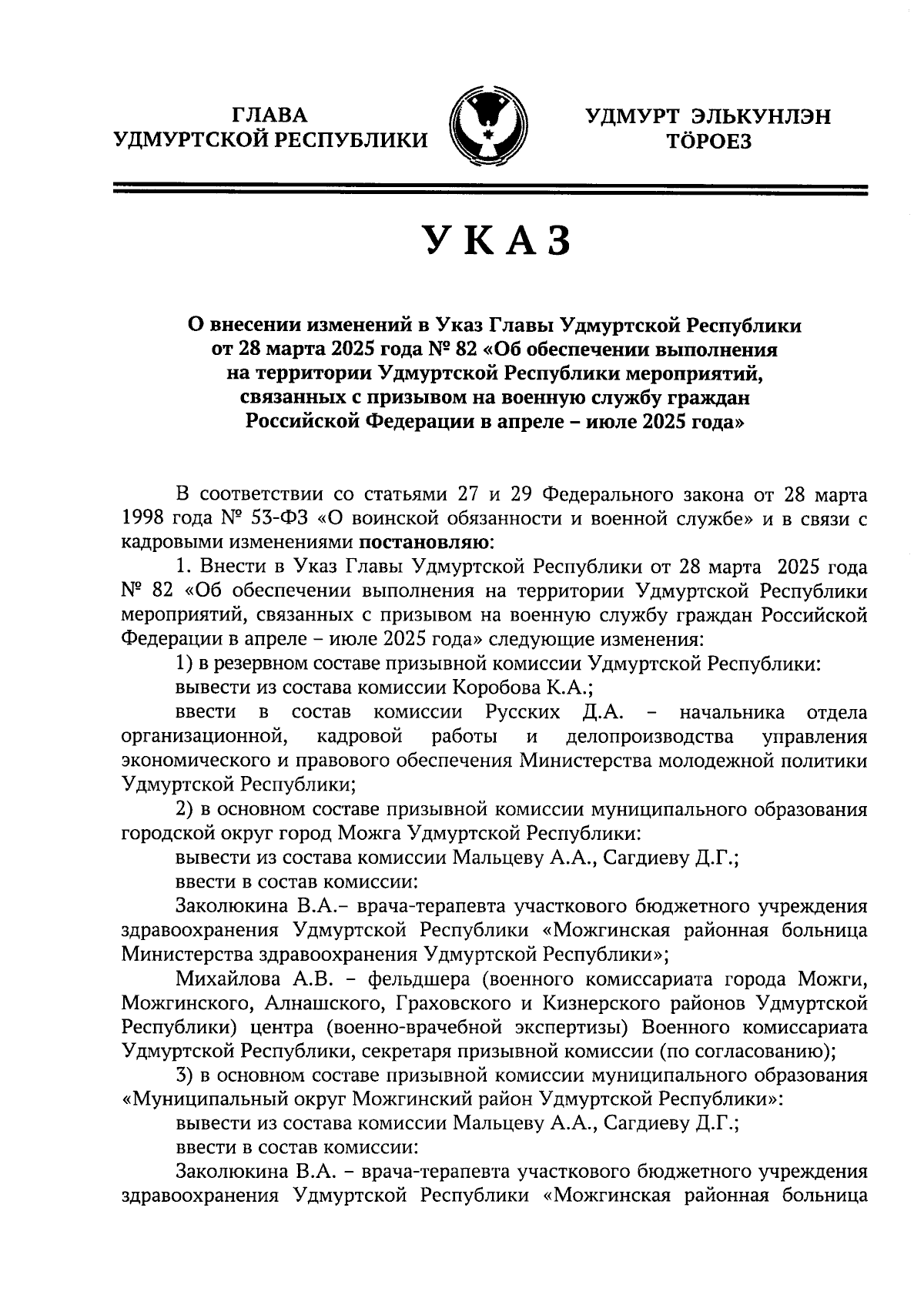 ГЛАВА
УДМУРТСКОЙ РЕСПУБЛИКИ

УДМУРТ ЭЛЬКУНЛЭН
ТӦРОЕЗ

УКАЗ

О внесении изменений в Указ Главы Удмуртской Республики от 28 марта 2025 года № 82 «Об обеспечении выполнения на территории Удмуртской Республики мероприятий, связанных с призывом на военную службу граждан Российской Федерации в апреле – июле 2025 года»

В соответствии со статьями 27 и 29 Федерального закона от 28 марта 1998 года № 53-ФЗ «О воинской обязанности и военной службе» и в связи с кадровыми изменениями постановляю:

1. Внести в Указ Главы Удмуртской Республики от 28 марта 2025 года № 82 «Об обеспечении выполнения на территории Удмуртской Республики мероприятий, связанных с призывом на военную службу граждан Российской Федерации в апреле – июле 2025 года» следующие изменения:

1) в резервном составе призывной комиссии Удмуртской Республики:

вывести из состава комиссии Коробова К.А.;

ввести в состав комиссии Русских Д.А. – начальника отдела организационной, кадровой работы и делопроизводства управления экономического и правового обеспечения Министерства молодежной политики Удмуртской Республики;

2) в основном составе призывной комиссии муниципального образования городской округ город Можга Удмуртской Республики:

вывести из состава комиссии Мальцеву А.А., Сагдиеву Д.Г.;

ввести в состав комиссии:

Заколюкина В.А.– врача-терапевта участкового бюджетного учреждения здравоохранения Удмуртской Республики «Можгинская районная больница Министерства здравоохранения Удмуртской Республики»;

Михайлова А.В. – фельдшера (военного комиссариата города Можги, Можгинского, Алнашского, Граховского и Кизнерского районов Удмуртской Республики) центра (военно-врачебной экспертизы) Военного комиссариата Удмуртской Республики, секретаря призывной комиссии (по согласованию);

3) в основном составе призывной комиссии муниципального образования «Муниципальный округ Можгинский район Удмуртской Республики»:

вывести из состава комиссии Мальцеву А.А., Сагдиеву Д.Г.;

ввести в состав комиссии:

Заколюкина В.А. – врача-терапевта участкового бюджетного учреждения здравоохранения Удмуртской Республики «Можгинская районная больница